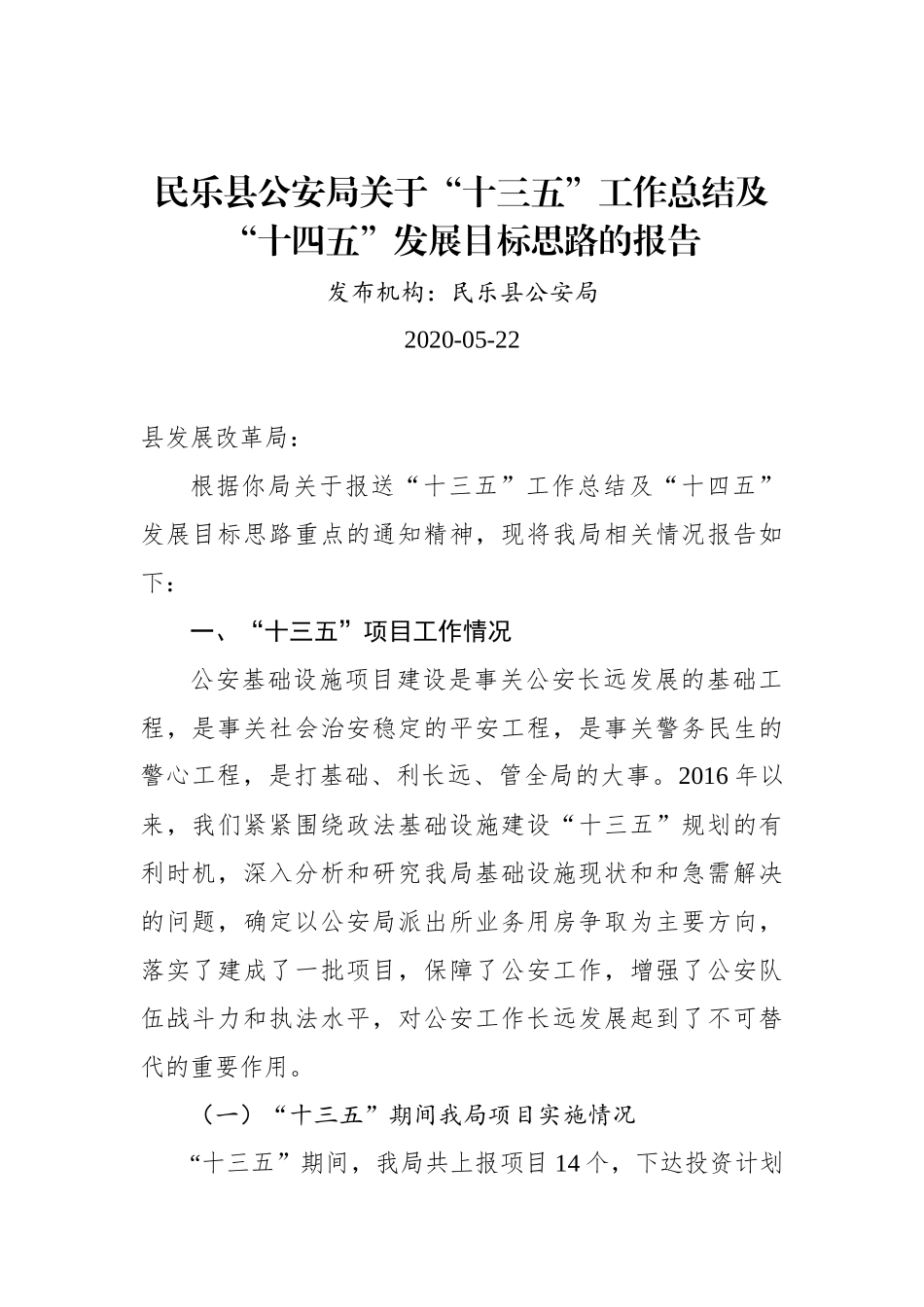 民乐县公安局关于“十三五”工作总结及“十四五”发展目标思路的报告

发布机构：民乐县公安局

2020-05-22

县发展改革局：

根据你局关于报送“十三五”工作总结及“十四五”发展目标思路重点的通知精神，现将我局相关情况报告如下：

一、“十三五”项目工作情况

公安基础设施项目建设是事关公安长远发展的基础工程，是事关社会治安稳定的平安工程，是事关警务民生的警心工程，是打基础、利长远、管全局的大事。2016年以来，我们紧紧围绕政法基础设施建设“十三五”规划的有利时机，深入分析和研究我局基础设施现状和和急需解决的问题，确定以公安局派出所业务用房争取为主要方向，落实了建成了一批项目，保障了公安工作，增强了公安队伍战斗力和执法水平，对公安工作长远发展起到了不可替代的重要作用。

（一）“十三五”期间我局项目实施情况

“十三五”期间，我局共上报项目14个，下达投资计划